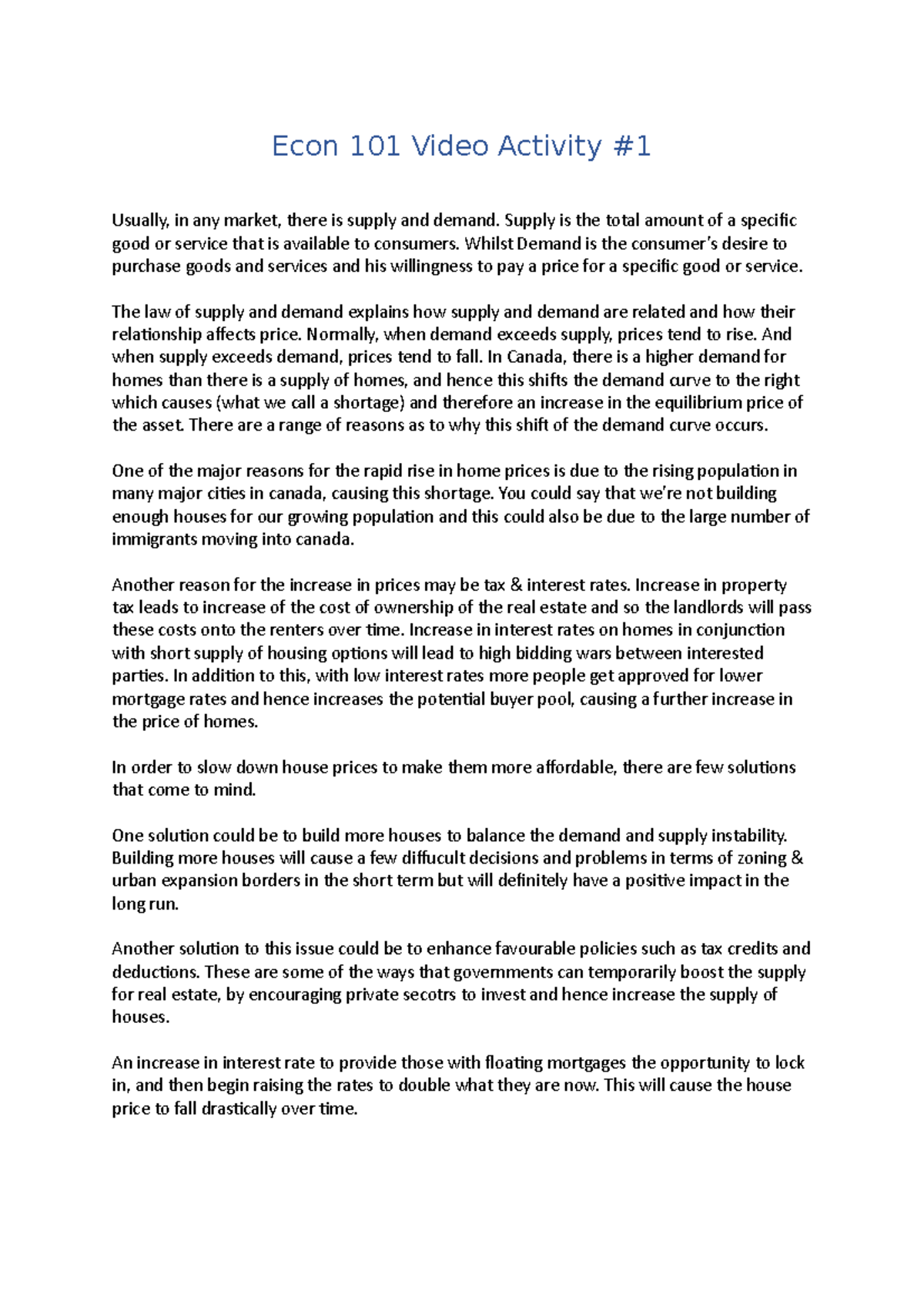 Econ 101 Video Activity #1

Usually, in any market, there is supply and demand. Supply is the total amount of a specific good or service that is available to consumers. Whilst Demand is the consumer's desire to purchase goods and services and his willingness to pay a price for a specific good or service.

The law of supply and demand explains how supply and demand are related and how their relationship affects price. Normally, when demand exceeds supply, prices tend to rise. And when supply exceeds demand, prices tend to fall. In Canada, there is a higher demand for homes than there is a supply of homes, and hence this shifts the demand curve to the right which causes (what we call a shortage) and therefore an increase in the equilibrium price of the asset. There are a range of reasons as to why this shift of the demand curve occurs.

One of the major reasons for the rapid rise in home prices is due to the rising population in many major cities in canada, causing this shortage. You could say that we're not building enough houses for our growing population and this could also be due to the large number of immigrants moving into canada.

Another reason for the increase in prices may be tax & interest rates. Increase in property tax leads to increase of the cost of ownership of the real estate and so the landlords will pass these costs onto the renters over time. Increase in interest rates on homes in conjunction with short supply of housing options will lead to high bidding wars between interested parties. In addition to this, with low interest rates more people get approved for lower mortgage rates and hence increases the potential buyer pool, causing a further increase in the price of homes.

In order to slow down house prices to make them more affordable, there are few solutions that come to mind.

One solution could be to build more houses to balance the demand and supply instability. Building more houses will cause a few diffucult decisions and problems in terms of zoning & urban expansion borders in the short term but will definitely have a positive impact in the long run.

Another solution to this issue could be to enhance favourable policies such as tax credits and deductions. These are some of the ways that governments can temporarily boost the supply for real estate, by encouraging private secotrs to invest and hence increase the supply of houses.

An increase in interest rate to provide those with floating mortgages the opportunity to lock in, and then begin raising the rates to double what they are now. This will cause the house price to fall drastically over time.